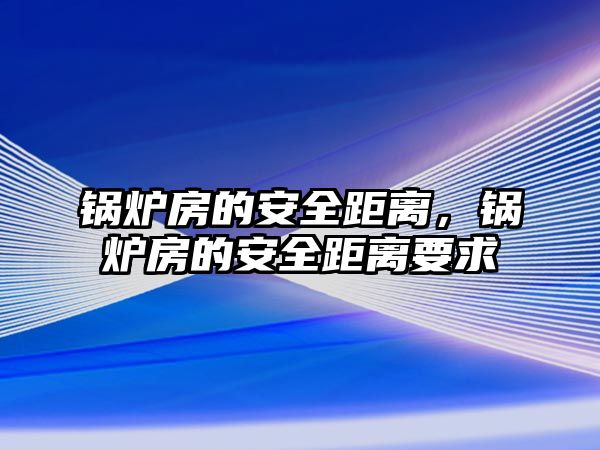 锅炉房的安全距离，锅炉房的安全距离要求